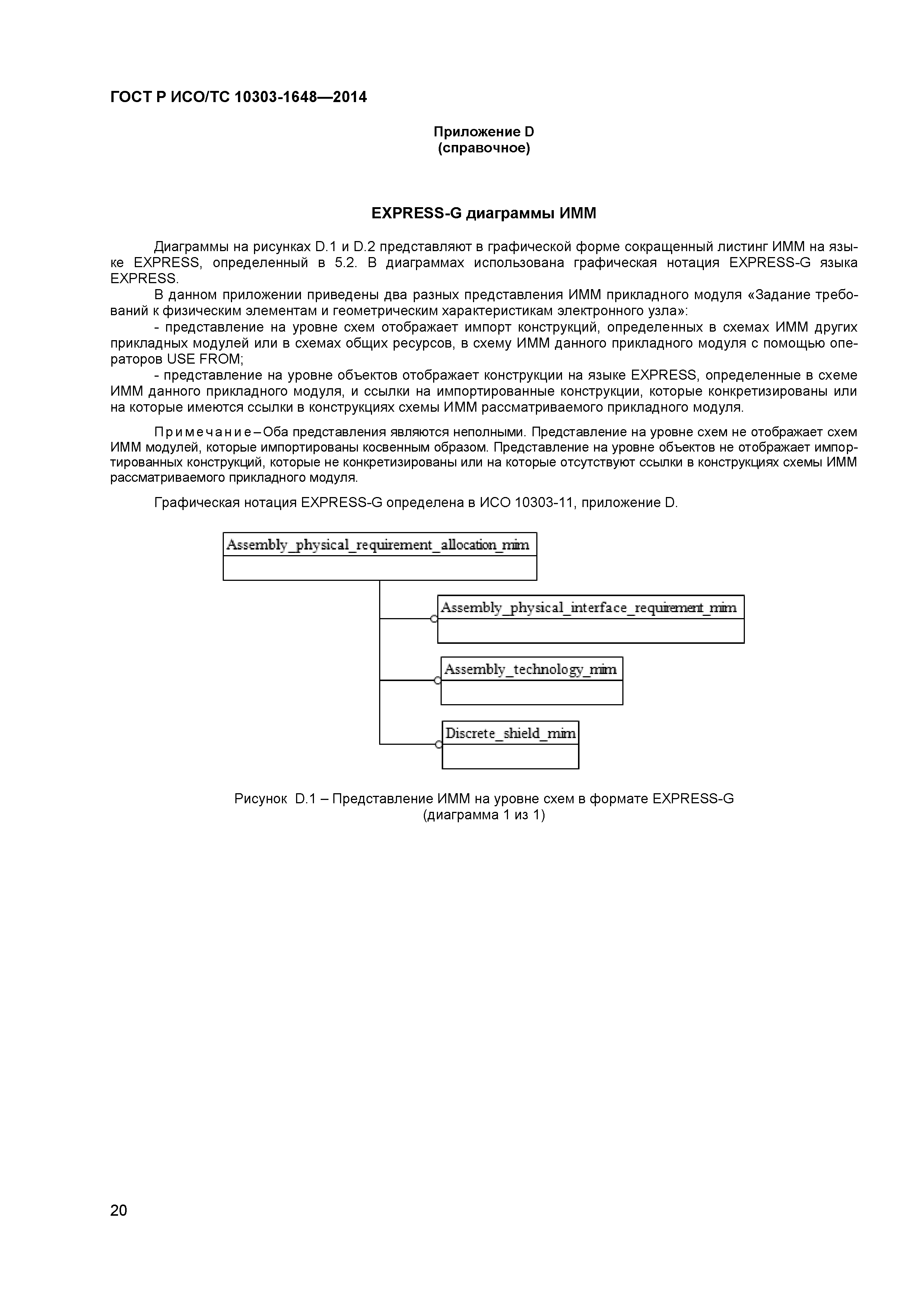 ГОСТ Р ИСО/ТС 10303-1648—2014

Приложение D
(справочное)

EXPRESS-G диаграммы ИММ

Диаграммы на рисунках D.1 и D.2 представляют в графической форме сокращенный листинг ИММ на языке EXPRESS, определенный в 5.2. В диаграммах использована графическая нотация EXPRESS-G языка EXPRESS.

В данном приложении приведены два разных представления ИММ прикладного модуля «Задание требований к физическим элементам и геометрическим характеристикам электронного узла»:

- представление на уровне схем отображает импорт конструкций, определенных в схемах ИММ других прикладных модулей или в схемах общих ресурсов, в схему ИММ данного прикладного модуля с помощью операторов USE FROM;

- представление на уровне объектов отображает конструкции на языке EXPRESS, определенные в схеме ИММ данного прикладного модуля, и ссылки на импортированные конструкции, которые конкретизированы или на которые имеются ссылки в конструкциях схемы ИММ рассматриваемого прикладного модуля.

Примечание – Оба представления являются неполными. Представление на уровне схем не отображает схем ИММ модулей, которые импортированы косвенным образом. Представление на уровне объектов не отображает импортированных конструкций, которые не конкретизированы или на которые отсутствуют ссылки в конструкциях схемы ИММ рассматриваемого прикладного модуля.

Графическая нотация EXPRESS-G определена в ИСО 10303-11, приложение D.

Assembly_physical_requirement_allocation_mim

Assembly_physical_interface_requirement_mim

Assembly_technology_mim

Discrete_shield_mim

Рисунок D.1 – Представление ИММ на уровне схем в формате EXPRESS-G
(диаграмма 1 из 1)

20